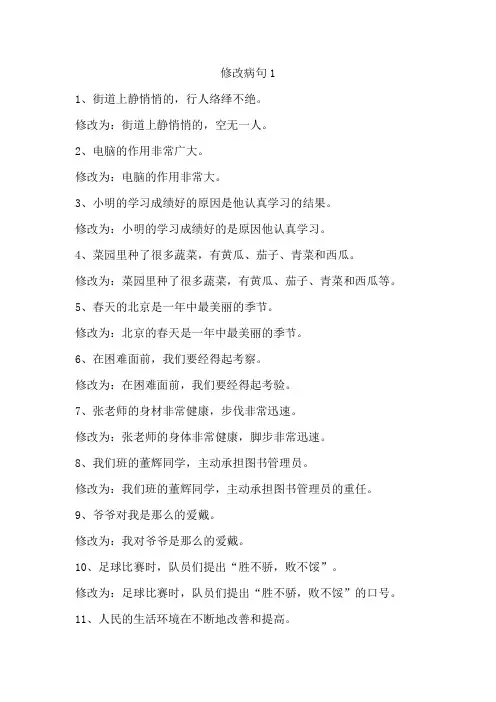 修改病句 1

1、街道上静悄悄的，行人络绎不绝。

修改为：街道上静悄悄的，空无一人。

2、电脑的作用非常广大。

修改为：电脑的作用非常大。

3、小明的学习成绩好的原因是他认真学习的结果。

修改为：小明的学习成绩好的是原因他认真学习。

4、菜园里种了很多蔬菜，有黄瓜、茄子、青菜和西瓜。

修改为：菜园里种了很多蔬菜，有黄瓜、茄子、青菜和西瓜等。

5、春天的北京是一年中最美丽的季节。

修改为：北京的春天是一年中最美丽的季节。

6、在困难面前，我们要经得起考察。

修改为：在困难面前，我们要经得起考验。

7、张老师的身材非常健康，步伐非常迅速。

修改为：张老师的身体非常健康，脚步非常迅速。

8、我们班的董辉同学，主动承担图书管理员。

修改为：我们班的董辉同学，主动承担图书管理员的重任。

9、爷爷对我是那么的爱戴。

修改为：我对爷爷是那么的爱戴。

10、足球比赛时，队员们提出“胜不骄，败不馁”。

修改为：足球比赛时，队员们提出“胜不骄，败不馁”的口号。

11、人民的生活环境在不断地改善和提高。